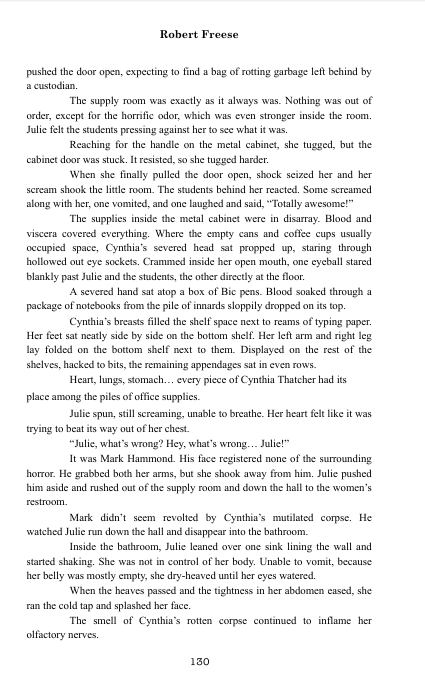 Robert Freese

pushed the door open, expecting to find a bag of rotting garbage left behind by a custodian.

The supply room was exactly as it always was. Nothing was out of order, except for the horrific odor, which was even stronger inside the room. Julie felt the students pressing against her to see what it was.

Reaching for the handle on the metal cabinet, she tugged, but the cabinet door was stuck. It resisted, so she tugged harder.

When she finally pulled the door open, shock seized her and her scream shook the little room. The students behind her reacted. Some screamed along with her, one vomited, and one laughed and said, "Totally awesome!"

The supplies inside the metal cabinet were in disarray. Blood and viscera covered everything. Where the empty cans and coffee cups usually occupied space, Cynthia's severed head sat propped up, staring through hollowed out eye sockets. Crammed inside her open mouth, one eyeball stared blankly past Julie and the students, the other directly at the floor.

A severed hand sat atop a box of Bic pens. Blood soaked through a package of notebooks from the pile of innards sloppily dropped on its top.

Cynthia's breasts filled the shelf space next to reams of typing paper. Her feet sat neatly side by side on the bottom shelf. Her left arm and right leg lay folded on the bottom shelf next to them. Displayed on the rest of the shelves, hacked to bits, the remaining appendages sat in even rows.

Heart, lungs, stomach… every piece of Cynthia Thatcher had its place among the piles of office supplies.

Julie spun, still screaming, unable to breathe. Her heart felt like it was trying to beat its way out of her chest.

"Julie, what's wrong? Hey, what's wrong… Julie!"

It was Mark Hammond. His face registered none of the surrounding horror. He grabbed both her arms, but she shook away from him. Julie pushed him aside and rushed out of the supply room and down the hall to the women's restroom.

Mark didn't seem revolted by Cynthia's mutilated corpse. He watched Julie run down the hall and disappear into the bathroom.

Inside the bathroom, Julie leaned over one sink lining the wall and started shaking. She was not in control of her body. Unable to vomit, because her belly was mostly empty, she dry-heaved until her eyes watered.

When the heaves passed and the tightness in her abdomen eased, she ran the cold tap and splashed her face.

The smell of Cynthia's rotten corpse continued to inflame her olfactory nerves.

130